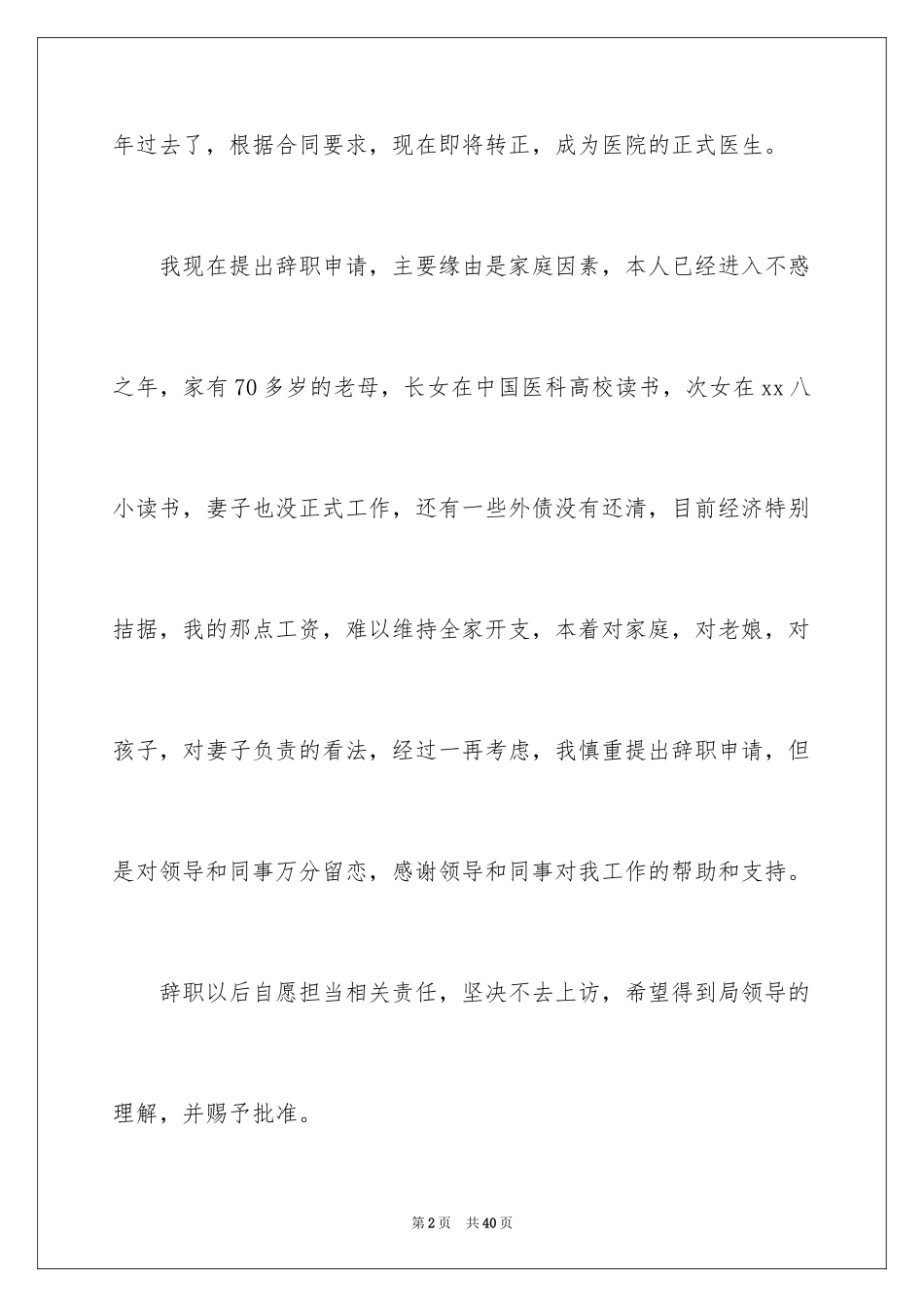 年过去了，根据合同要求，现在即将转正，成为医院的正式医生。

我现在提出辞职申请，主要缘由是家庭因素，本人已经进入不惑之年，家有70多岁的老母，长女在中国医科高校读书，次女在xx八小读书，妻子也没正式工作，还有一些外债没有还清，目前经济特别拮据，我的那点工资，难以维持全家开支，本着对家庭，对老娘，对孩子，对妻子负责的看法，经过一再考虑，我慎重提出辞职申请，但是对领导和同事万分留恋，感谢领导和同事对我工作的帮助和支持。

辞职以后自愿担当相关责任，坚决不去上访，希望得到局领导的理解，并赐予批准。

第2页 共40页